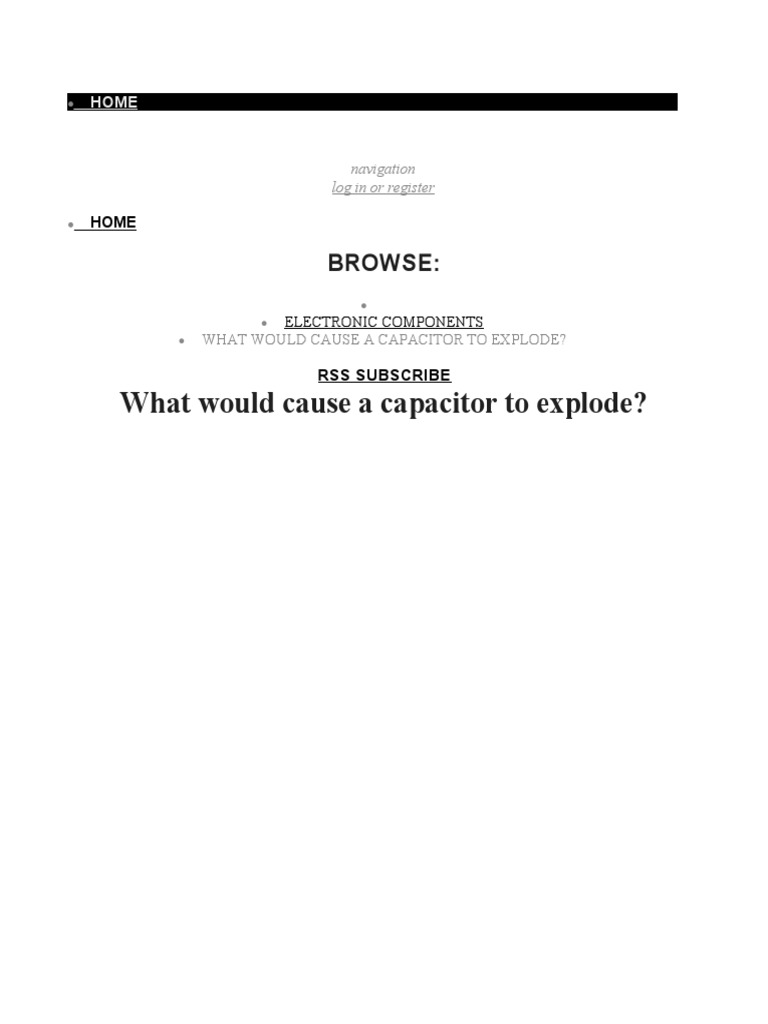 • HOME

navigation
log in or register

• HOME

BROWSE:

•
• ELECTRONIC COMPONENTS
• WHAT WOULD CAUSE A CAPACITOR TO EXPLODE?

RSS SUBSCRIBE

What would cause a capacitor to explode?